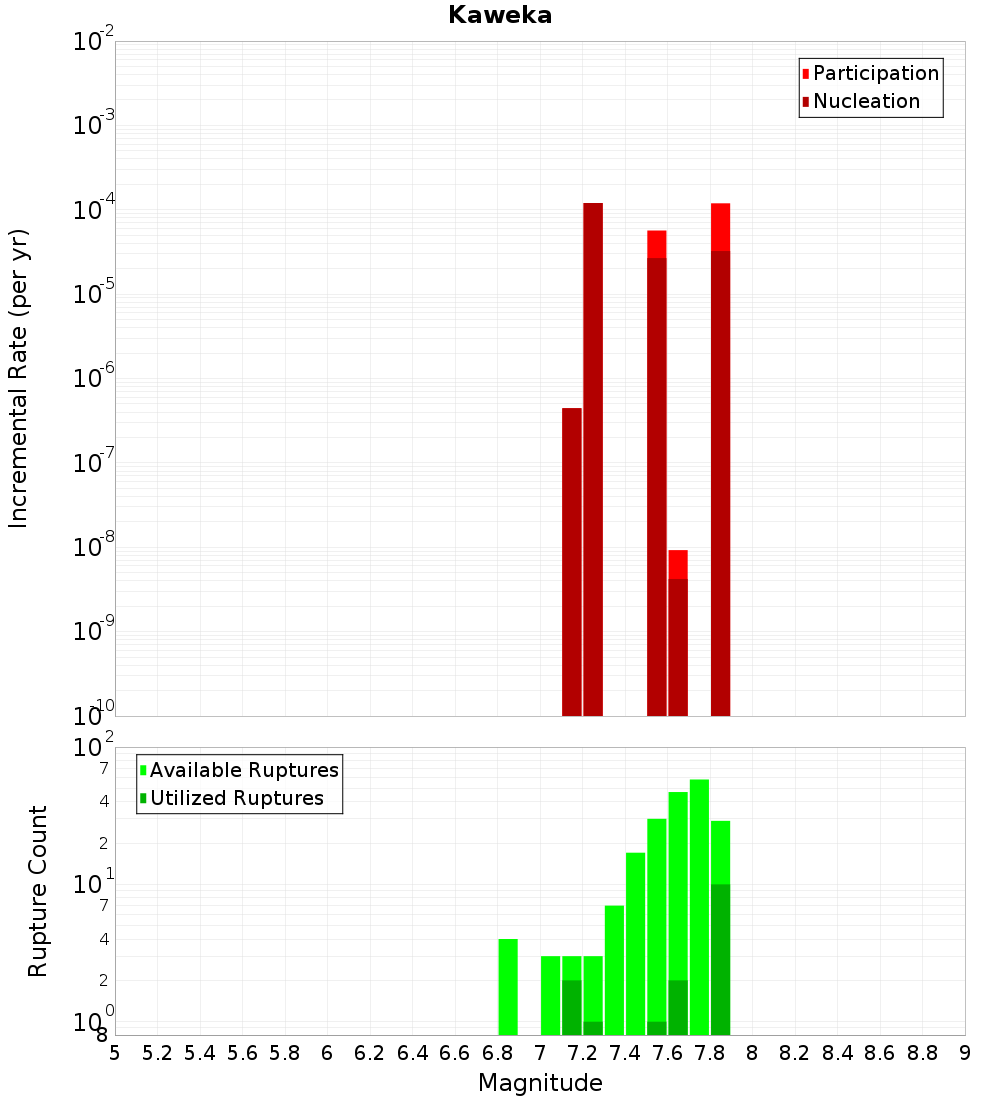 Kaweka

Participation
Nucleation

Incremental Rate (per yr)

$10^{-2}$
$10^{-3}$
$10^{-4}$
$10^{-5}$
$10^{-6}$
$10^{-7}$
$10^{-8}$
$10^{-9}$
$10^{-10}$

Available Ruptures
Utilized Ruptures

Rupture Count

$10^{2}$
7
4
2
$10^{1}$
7
4
2
$10^{0}$
8

5 5.2 5.4 5.6 5.8 6 6.2 6.4 6.6 6.8 7 7.2 7.4 7.6 7.8 8 8.2 8.4 8.6 8.8 9

Magnitude